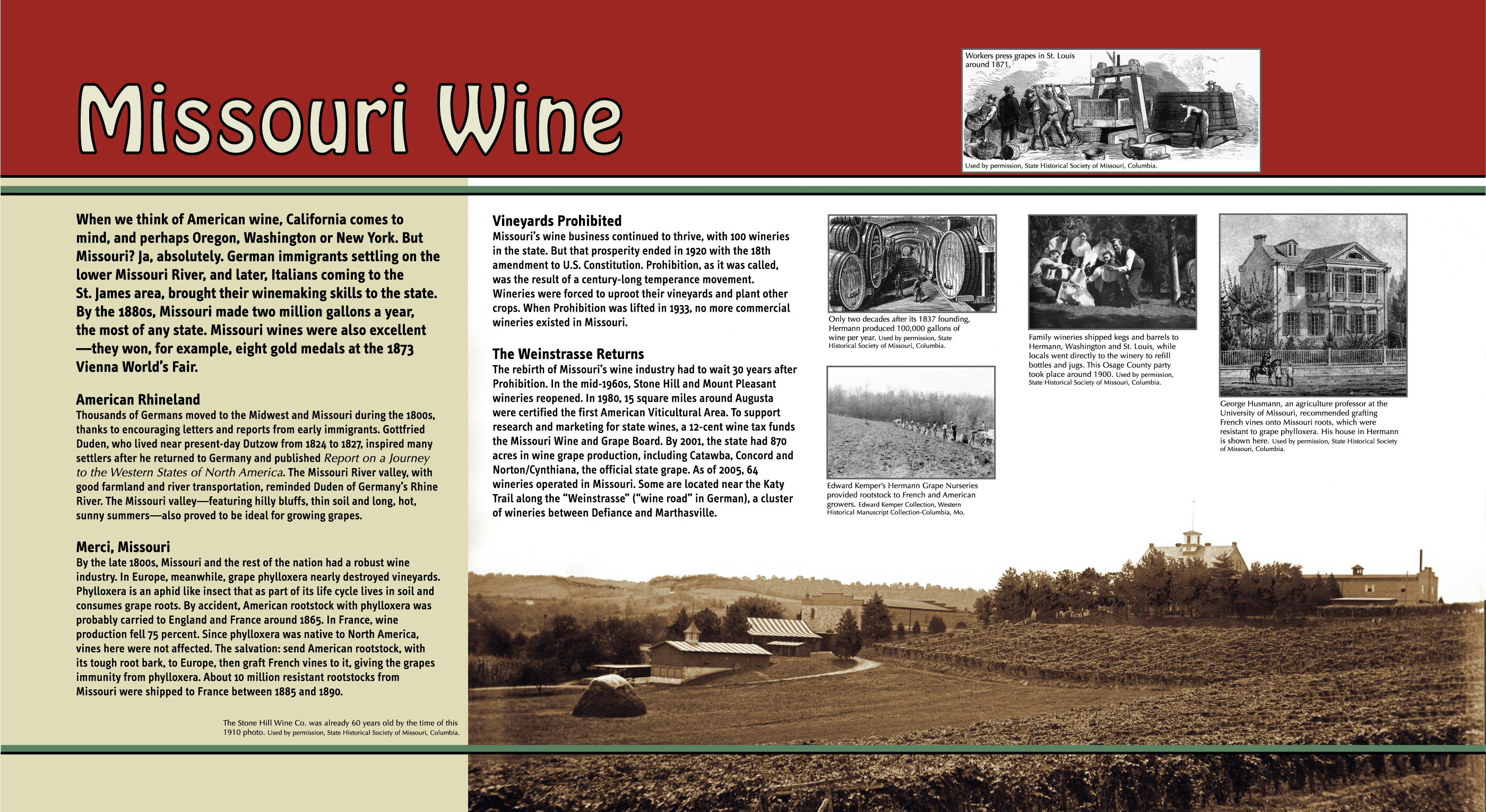 Missouri Wine

Workers press grapes in St. Louis around 1871.

Used by permission, State Historical Society of Missouri, Columbia.

When we think of American wine, California comes to mind, and perhaps Oregon, Washington or New York. But Missouri? Ja, absolutely. German immigrants settling on the lower Missouri River, and later, Italians coming to the St. James area, brought their winemaking skills to the state. By the 1880s, Missouri made two million gallons a year, the most of any state. Missouri wines were also excellent —they won, for example, eight gold medals at the 1873 Vienna World's Fair.

American Rhineland
Thousands of Germans moved to the Midwest and Missouri during the 1800s, thanks to encouraging letters and reports from early immigrants. Gottfried Duden, who lived near present-day Dutzow from 1824 to 1827, inspired many settlers after he returned to Germany and published Report on a Journey to the Western States of North America. The Missouri River valley, with good farmland and river transportation, reminded Duden of Germany's Rhine River. The Missouri valley—featuring hilly bluffs, thin soil and long, hot, sunny summers—also proved to be ideal for growing grapes.

Merci, Missouri
By the late 1800s, Missouri and the rest of the nation had a robust wine industry. In Europe, meanwhile, grape phylloxera nearly destroyed vineyards. Phylloxera is an aphid like insect that as part of its life cycle lives in soil and consumes grape roots. By accident, American rootstock with phylloxera was probably carried to England and France around 1865. In France, wine production fell 75 percent. Since phylloxera was native to North America, vines here were not affected. The salvation: send American rootstock, with its tough root bark, to Europe, then graft French vines to it, giving the grapes immunity from phylloxera. About 10 million resistant rootstocks from Missouri were shipped to France between 1885 and 1890.

The Stone Hill Wine Co. was already 60 years old by the time of this 1910 photo. Used by permission, State Historical Society of Missouri, Columbia.

Vineyards Prohibited
Missouri's wine business continued to thrive, with 100 wineries in the state. But that prosperity ended in 1920 with the 18th amendment to U.S. Constitution. Prohibition, as it was called, was the result of a century-long temperance movement. Wineries were forced to uproot their vineyards and plant other crops. When Prohibition was lifted in 1933, no more commercial wineries existed in Missouri.

The Weinstrasse Returns
The rebirth of Missouri's wine industry had to wait 30 years after Prohibition. In the mid-1960s, Stone Hill and Mount Pleasant wineries reopened. In 1980, 15 square miles around Augusta were certified the first American Viticultural Area. To support research and marketing for state wines, a 12-cent wine tax funds the Missouri Wine and Grape Board. By 2001, the state had 870 acres in wine grape production, including Catawba, Concord and Norton/Cynthiana, the official state grape. As of 2005, 64 wineries operated in Missouri. Some are located near the Katy Trail along the "Weinstrasse" ("wine road" in German), a cluster of wineries between Defiance and Marthasville.

Only two decades after its 1837 founding, Hermann produced 100,000 gallons of wine per year. Used by permission, State Historical Society of Missouri, Columbia.

Edward Kemper's Hermann Grape Nurseries provided rootstock to French and American growers. Edward Kemper Collection, Western Historical Manuscript Collection-Columbia, Mo.

Family wineries shipped kegs and barrels to Hermann, Washington and St. Louis, while locals went directly to the winery to refill bottles and jugs. This Osage County party took place around 1900. Used by permission, State Historical Society of Missouri, Columbia.

George Husmann, an agriculture professor at the University of Missouri, recommended grafting French vines onto Missouri roots, which were resistant to grape phylloxera. His house in Hermann is shown here. Used by permission, State Historical Society of Missouri, Columbia.